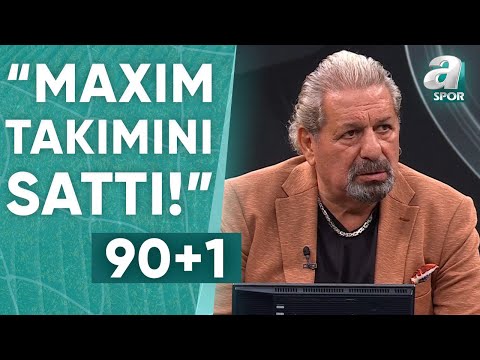 "MAXIM TAKIMINI SATTI!"

90+1

a SPOR